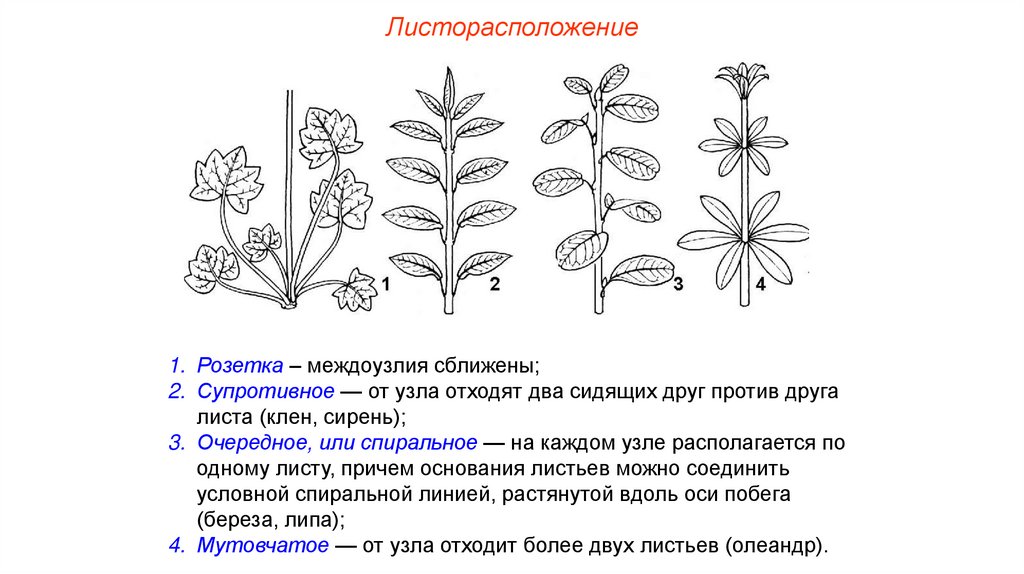 Листорасположение

1 2 3 4

1. Розетка – междоузлия сближены;
2. Супротивное — от узла отходят два сидящих друг против друга листа (клен, сирень);
3. Очередное, или спиральное — на каждом узле располагается по одному листу, причем основания листьев можно соединить условной спиральной линией, растянутой вдоль оси побега (береза, липа);
4. Мутовчатое — от узла отходит более двух листьев (олеандр).